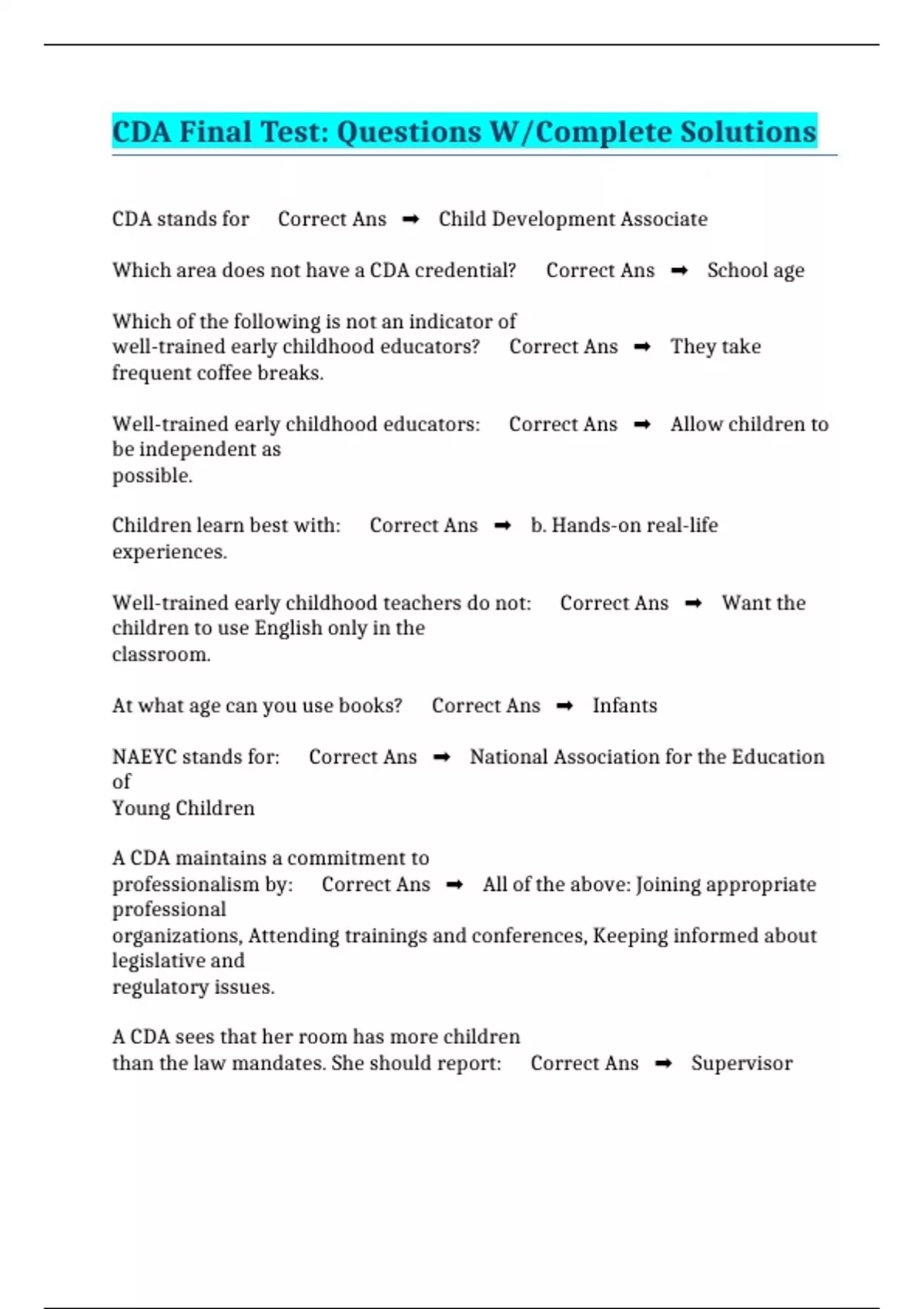 CDA Final Test: Questions W/Complete Solutions

CDA stands for Correct Ans ➡ Child Development Associate

Which area does not have a CDA credential? Correct Ans ➡ School age

Which of the following is not an indicator of well-trained early childhood educators? Correct Ans ➡ They take frequent coffee breaks.

Well-trained early childhood educators: Correct Ans ➡ Allow children to be independent as possible.

Children learn best with: Correct Ans ➡ b. Hands-on real-life experiences.

Well-trained early childhood teachers do not: Correct Ans ➡ Want the children to use English only in the classroom.

At what age can you use books? Correct Ans ➡ Infants

NAEYC stands for: Correct Ans ➡ National Association for the Education of Young Children

A CDA maintains a commitment to professionalism by: Correct Ans ➡ All of the above: Joining appropriate professional organizations, Attending trainings and conferences, Keeping informed about legislative and regulatory issues.

A CDA sees that her room has more children than the law mandates. She should report: Correct Ans ➡ Supervisor